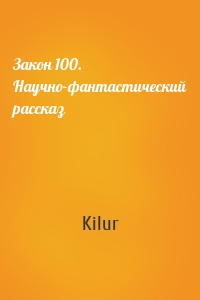 Закон 100. Научно-фантастический рассказ

Kilur